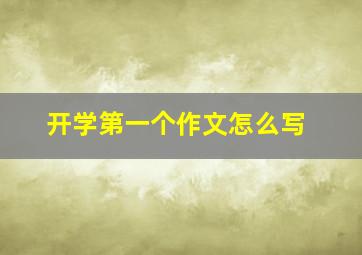 开学第一个作文怎么写